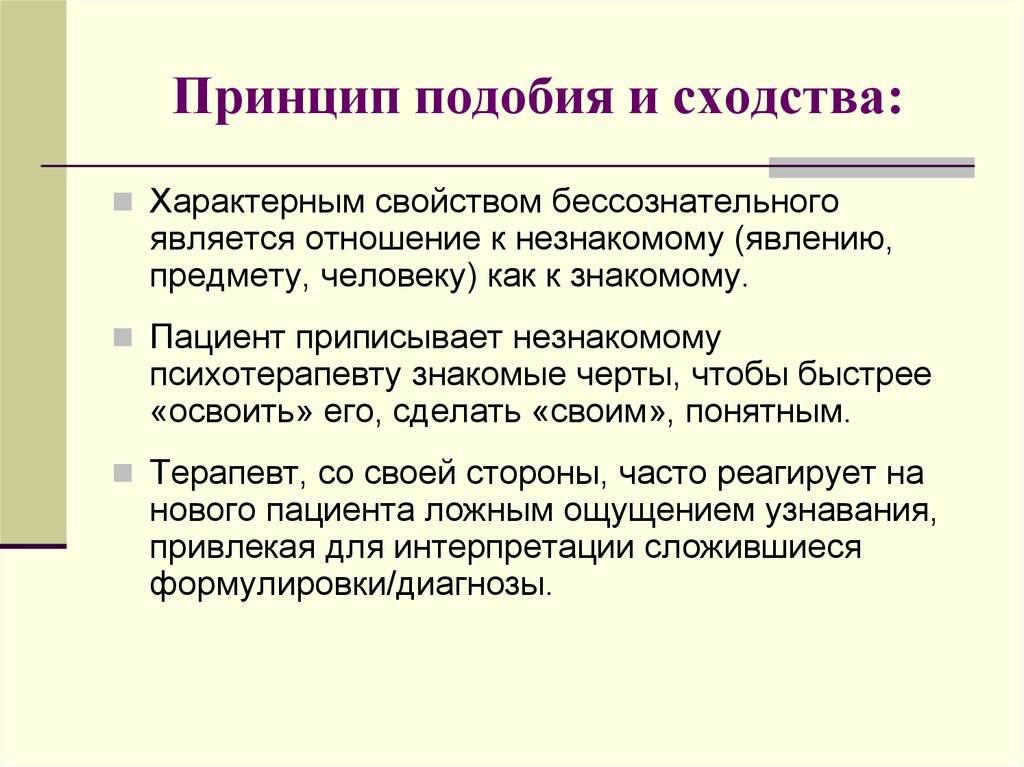 Принцип подобия и сходства:

Характерным свойством бессознательного является отношение к незнакомому (явлению, предмету, человеку) как к знакомому.

Пациент приписывает незнакомому психотерапевту знакомые черты, чтобы быстрее «освоить» его, сделать «своим», понятным.

Терапевт, со своей стороны, часто реагирует на нового пациента ложным ощущением узнавания, привлекая для интерпретации сложившиеся формулировки/диагнозы.